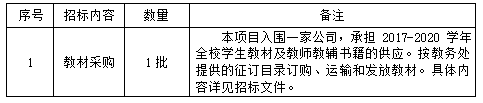 | 序号 | 招标内容 | 数量 | 备注 |
|---|---|---|---|
| 1 | 教材采购 | 1 批 | 本项目入围一家公司，承担 2017-2020 学年全校学生教材及教师教辅书籍的供应。按教务处提供的征订目录订购、运输和发放教材。具体内容详见招标文件。 |